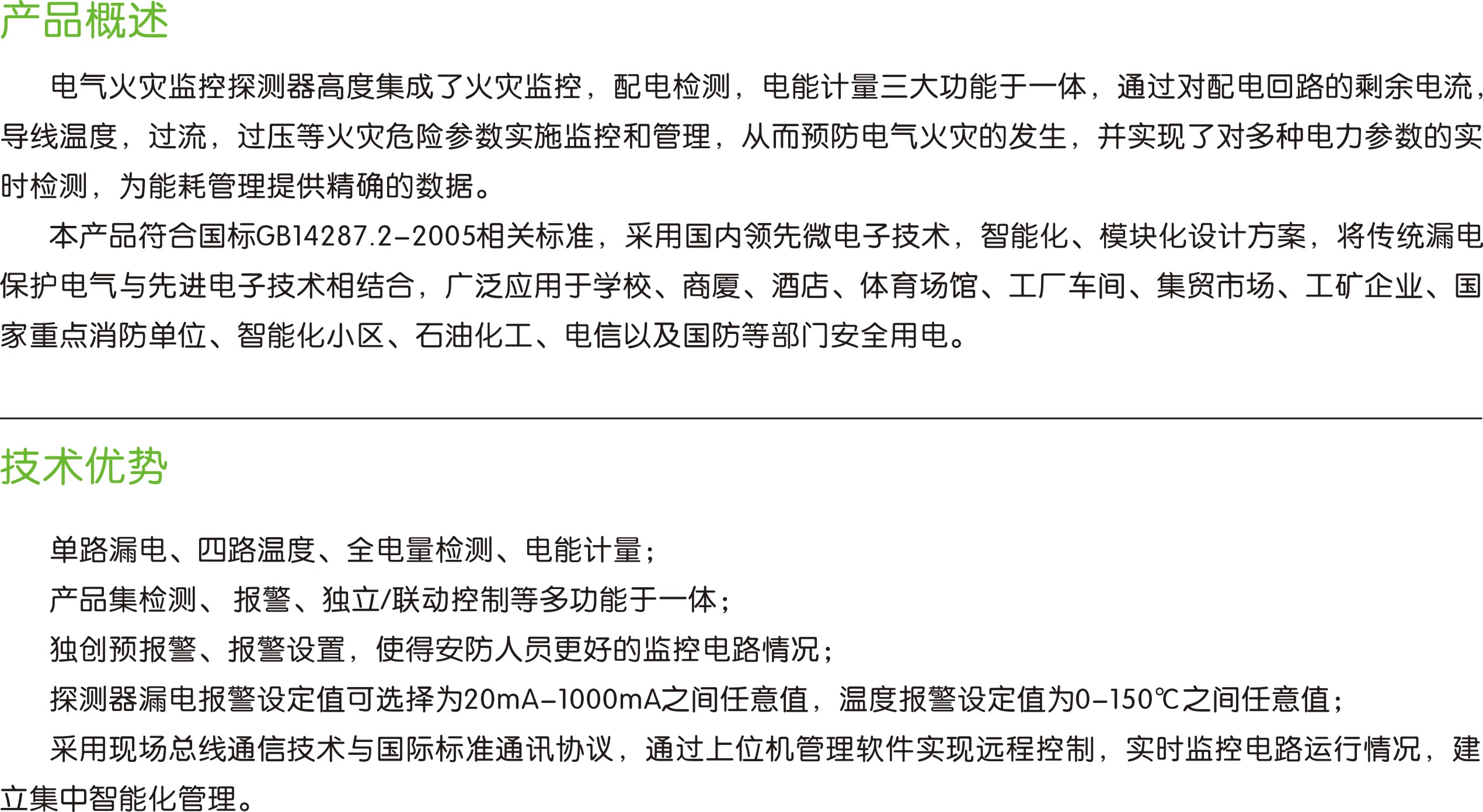 产品概述

电气火灾监控探测器高度集成了火灾监控，配电检测，电能计量三大功能于一体，通过对配电回路的剩余电流，导线温度，过流，过压等火灾危险参数实施监控和管理，从而预防电气火灾的发生，并实现了对多种电力参数的实时检测，为能耗管理提供精确的数据。

本产品符合国标GB14287.2-2005相关标准，采用国内领先微电子技术，智能化、模块化设计方案，将传统漏电保护电气与先进电子技术相结合，广泛应用于学校、商厦、酒店、体育场馆、工厂车间、集贸市场、工矿企业、国家重点消防单位、智能化小区、石油化工、电信以及国防等部门安全用电。

技术优势

单路漏电、四路温度、全电量检测、电能计量；

产品集检测、 报警、独立/联动控制等多功能于一体；

独创预报警、报警设置，使得安防人员更好的监控电路情况；

探测器漏电报警设定值可选择为20mA-1000mA之间任意值，温度报警设定值为0-150℃之间任意值；

采用现场总线通信技术与国际标准通讯协议，通过上位机管理软件实现远程控制，实时监控电路运行情况，建立集中智能化管理。